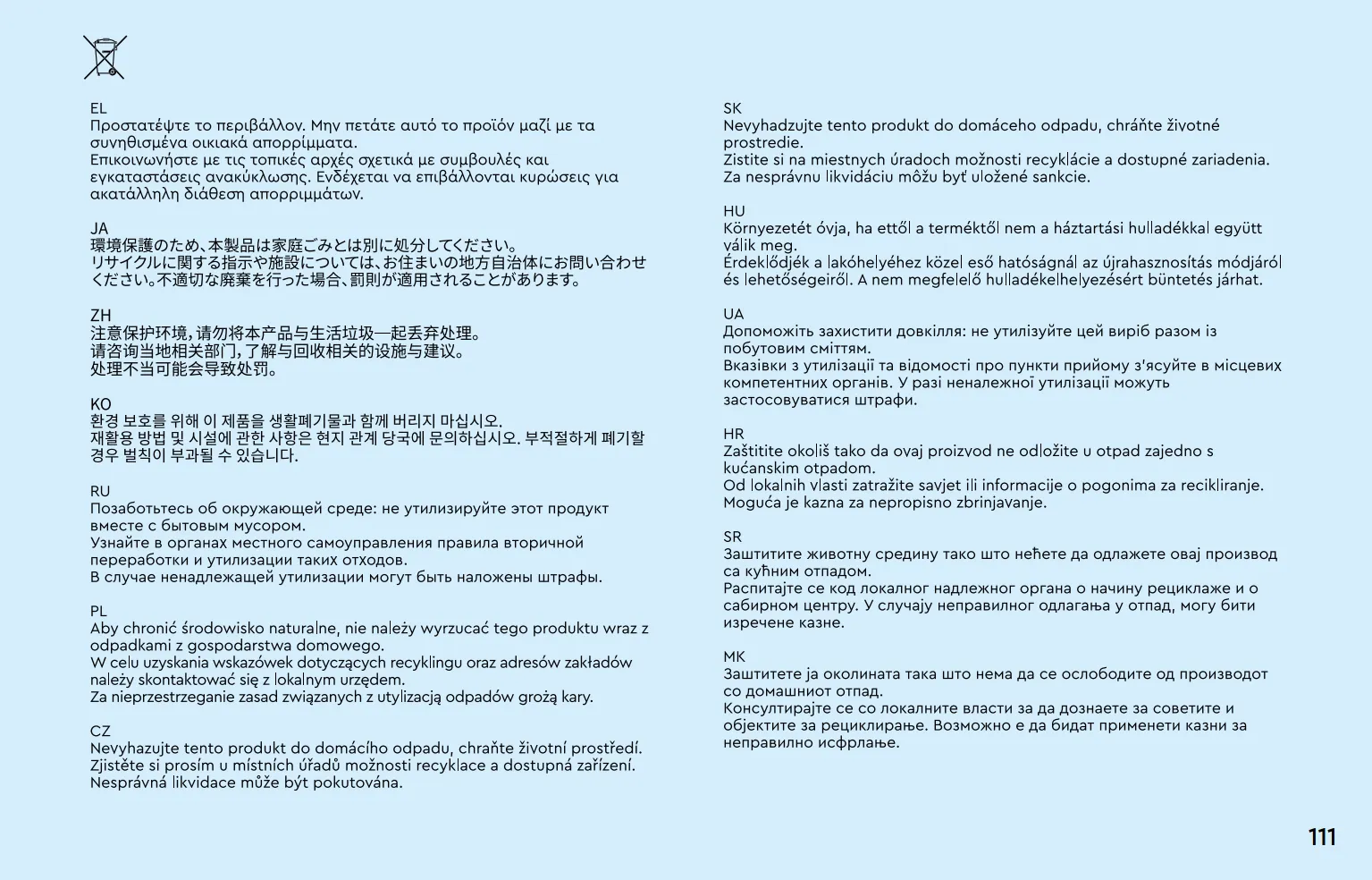 EL
Προστατέψτε το περιβάλλον. Μην πετάτε αυτό το προϊόν μαζί με τα συνηθισμένα οικιακά απορρίμματα.
Επικοινωνήστε με τις τοπικές αρχές σχετικά με συμβουλές και εγκαταστάσεις ανακύκλωσης. Ενδέχεται να επιβάλλονται κυρώσεις για ακατάλληλη διάθεση απορριμμάτων.

JA
環境保護のため、本製品は家庭ごみとは別に処分してください。
リサイクルに関する指示や施設については、お住まいの地方自治体にお問い合わせください。不適切な廃棄を行った場合、罰則が適用されることがあります。

ZH
注意保护环境，请勿将本产品与生活垃圾一起丢弃处理。
请咨询当地相关部门，了解与回收相关的设施与建议。
处理不当可能会导致处罚。

KO
환경 보호를 위해 이 제품을 생활폐기물과 함께 버리지 마십시오.
재활용 방법 및 시설에 관한 사항은 현지 관계 당국에 문의하십시오. 부적절하게 폐기할 경우 벌칙이 부과될 수 있습니다.

RU
Позаботьтесь об окружающей среде: не утилизируйте этот продукт вместе с бытовым мусором.
Узнайте в органах местного самоуправления правила вторичной переработки и утилизации таких отходов.
В случае ненадлежащей утилизации могут быть наложены штрафы.

PL
Aby chronić środowisko naturalne, nie należy wyrzucać tego produktu wraz z odpadkami z gospodarstwa domowego.
W celu uzyskania wskazówek dotyczących recyklingu oraz adresów zakładów należy skontaktować się z lokalnym urzędem.
Za nieprzestrzeganie zasad związanych z utylizacją odpadów grożą kary.

CZ
Nevyhazujte tento produkt do domácího odpadu, chraňte životní prostředí.
Zjistěte si prosím u místních úřadů možnosti recyklace a dostupná zařízení.
Nesprávná likvidace může být pokutována.

SK
Nevyhadzujte tento produkt do domáceho odpadu, chráňte životné prostredie.
Zistite si na miestnych úradoch možnosti recyklácie a dostupné zariadenia.
Za nesprávnu likvidáciu môžu byť uložené sankcie.

HU
Környezetét óvja, ha ettől a terméktől nem a háztartási hulladékkal együtt válik meg.
Érdeklődjék a lakóhelyéhez közel eső hatóságnál az újrahasznosítás módjáról és lehetőségeiről. A nem megfelelő hulladékelhelyezésért büntetés járhat.

UA
Допоможіть захистити довкілля: не утилізуйте цей виріб разом із побутовим сміттям.
Вказівки з утилізації та відомості про пункти прийому з'ясуйте в місцевих компетентних органів. У разі неналежної утилізації можуть застосовуватися штрафи.

HR
Zaštitite okoliš tako da ovaj proizvod ne odložite u otpad zajedno s kućanskim otpadom.
Od lokalnih vlasti zatražite savjet ili informacije o pogonima za recikliranje. Moguća je kazna za nepropisno zbrinjavanje.

SR
Заштитите животну средину тако што нећете да одлажете овај производ са кућним отпадом.
Распитајте се код локалног надлежног органа о начину рециклаже и о сабирном центру. У случају неправилног одлагања у отпад, могу бити изречене казне.

MK
Заштитете ја околината така што нема да се ослободите од производот со домашниот отпад.
Консултирајте се со локалните власти за да дознаете за советите и објектите за рециклирање. Возможно е да бидат применети казни за неправилно исфрлање.

111